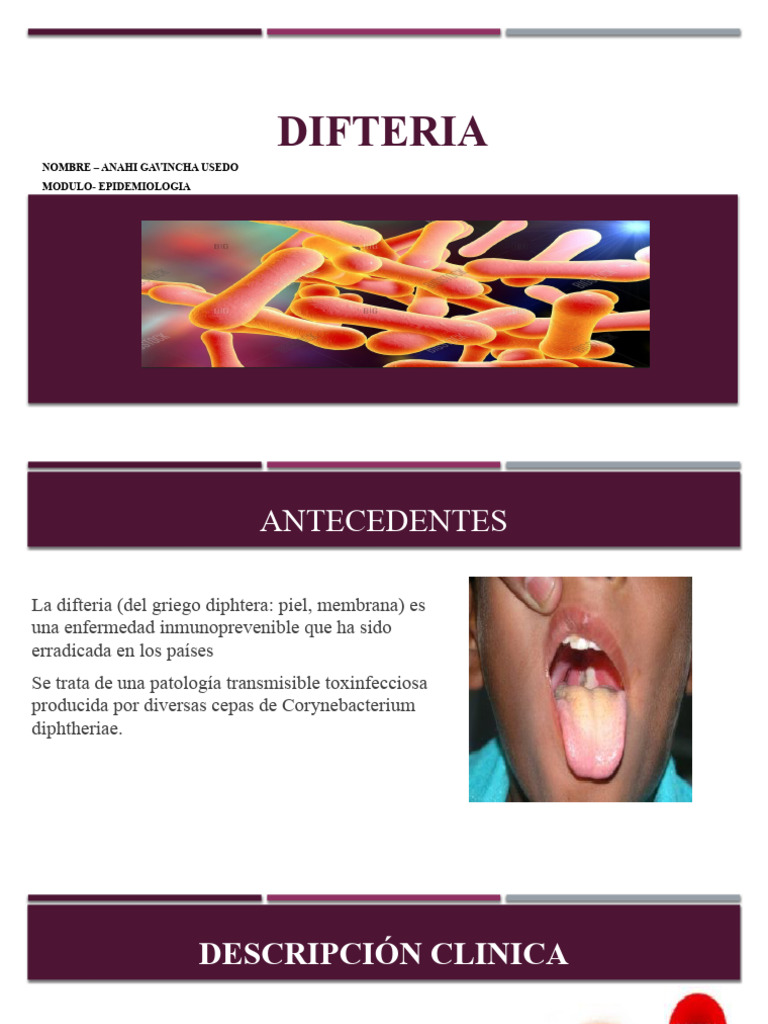 DIFTERIA

NOMBRE – ANAHI GAVINCHA USEDO
MODULO- EPIDEMIOLOGIA

ANTECEDENTES

La difteria (del griego diphtera: piel, membrana) es una enfermedad inmunoprevenible que ha sido erradicada en los países

Se trata de una patología transmisible toxinfecciosa producida por diversas cepas de Corynebacterium diphtheriae.

DESCRIPCIÓN CLINICA